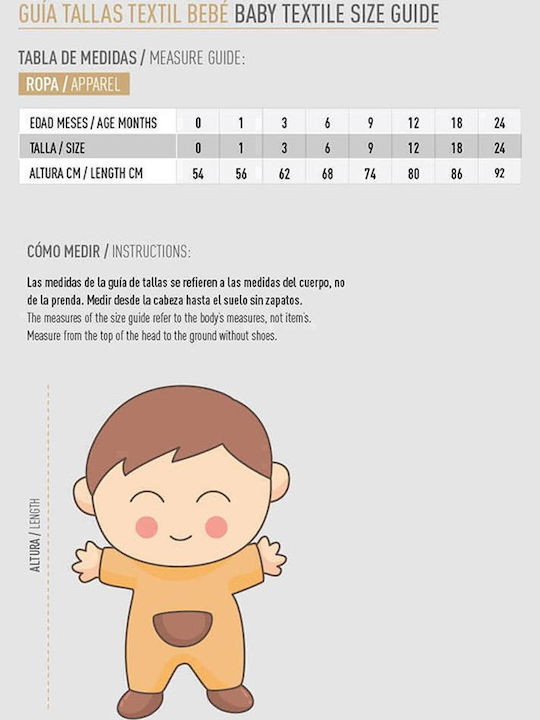 GUÍA TALLAS TEXTIL BEBÉ BABY TEXTILE SIZE GUIDE

TABLA DE MEDIDAS / MEASURE GUIDE:

ROPA / APPAREL

| EDAD MESES / AGE MONTHS | 0 | 1 | 3 | 6 | 9 | 12 | 18 | 24 |
|---|---|---|---|---|---|---|---|---|
| TALLA / SIZE | 0 | 1 | 3 | 6 | 9 | 12 | 18 | 24 |
| ALTURA CM / LENGTH CM | 54 | 56 | 62 | 68 | 74 | 80 | 86 | 92 |

CÓMO MEDIR / INSTRUCTIONS:

Las medidas de la guía de tallas se refieren a las medidas del cuerpo, no de la prenda. Medir desde la cabeza hasta el suelo sin zapatos.
The measures of the size guide refer to the body's measures, not item's.
Measure from the top of the head to the ground without shoes.

ALTURA / LENGTH